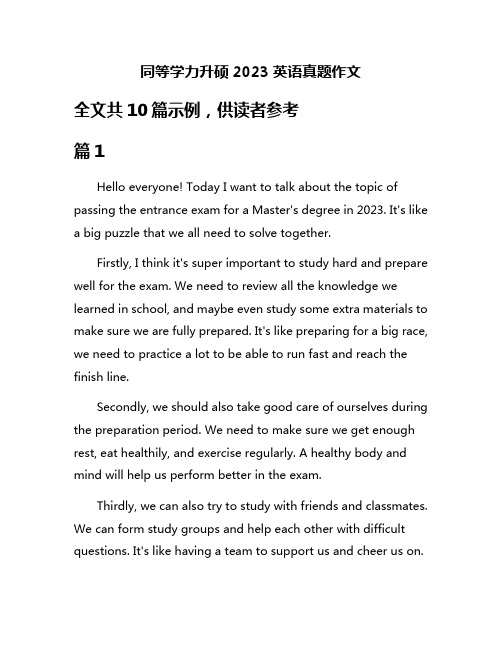 同等学力升硕 2023 英语真题作文

全文共 10 篇示例，供读者参考

篇 1

Hello everyone! Today I want to talk about the topic of passing the entrance exam for a Master's degree in 2023. It's like a big puzzle that we all need to solve together.

Firstly, I think it's super important to study hard and prepare well for the exam. We need to review all the knowledge we learned in school, and maybe even study some extra materials to make sure we are fully prepared. It's like preparing for a big race, we need to practice a lot to be able to run fast and reach the finish line.

Secondly, we should also take good care of ourselves during the preparation period. We need to make sure we get enough rest, eat healthily, and exercise regularly. A healthy body and mind will help us perform better in the exam.

Thirdly, we can also try to study with friends and classmates. We can form study groups and help each other with difficult questions. It's like having a team to support us and cheer us on.